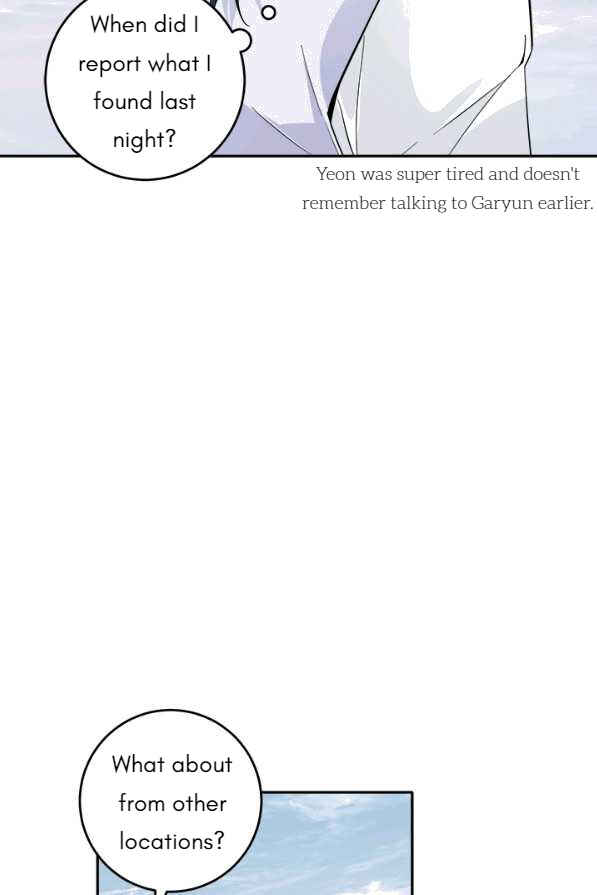 When did I report what I found last night?

Yeon was super tired and doesn't remember talking to Garyun earlier.

What about from other locations?